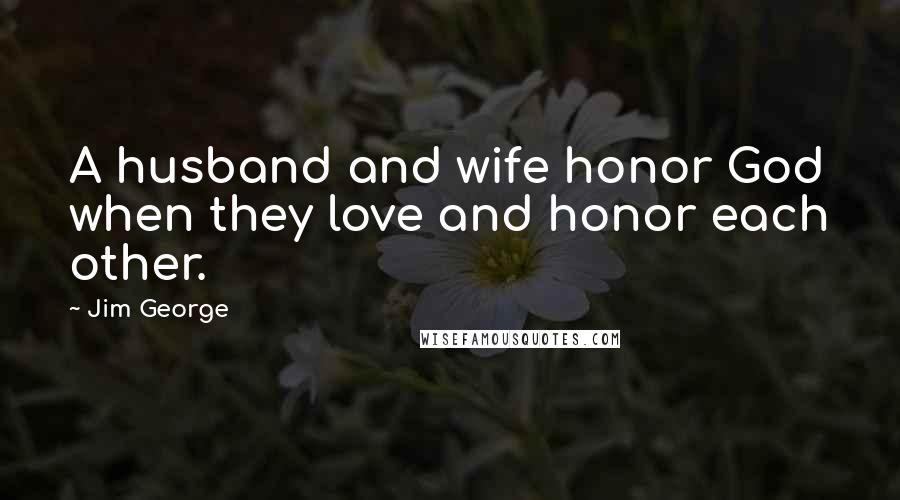 A husband and wife honor God when they love and honor each other.

- Jim George

WISEFAMOUSQUOTES.COM